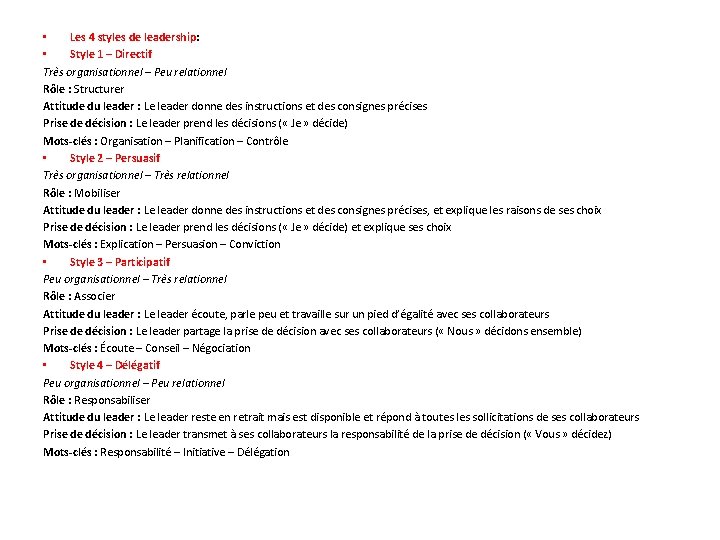 ▪ Les 4 styles de leadership:
▪ Style 1 – Directif
Très organisationnel – Peu relationnel
Rôle : Structurer
Attitude du leader : Le leader donne des instructions et des consignes précises
Prise de décision : Le leader prend les décisions (« Je » décide)
Mots-clés : Organisation – Planification – Contrôle
▪ Style 2 – Persuasif
Très organisationnel – Très relationnel
Rôle : Mobiliser
Attitude du leader : Le leader donne des instructions et des consignes précises, et explique les raisons de ses choix
Prise de décision : Le leader prend les décisions (« Je » décide) et explique ses choix
Mots-clés : Explication – Persuasion – Conviction
▪ Style 3 – Participatif
Peu organisationnel – Très relationnel
Rôle : Associer
Attitude du leader : Le leader écoute, parle peu et travaille sur un pied d'égalité avec ses collaborateurs
Prise de décision : Le leader partage la prise de décision avec ses collaborateurs (« Nous » décidons ensemble)
Mots-clés : Écoute – Conseil – Négociation
▪ Style 4 – Délégatif
Peu organisationnel – Peu relationnel
Rôle : Responsabiliser
Attitude du leader : Le leader reste en retrait mais est disponible et répond à toutes les sollicitations de ses collaborateurs
Prise de décision : Le leader transmet à ses collaborateurs la responsabilité de la prise de décision (« Vous » décidez)
Mots-clés : Responsabilité – Initiative – Délégation